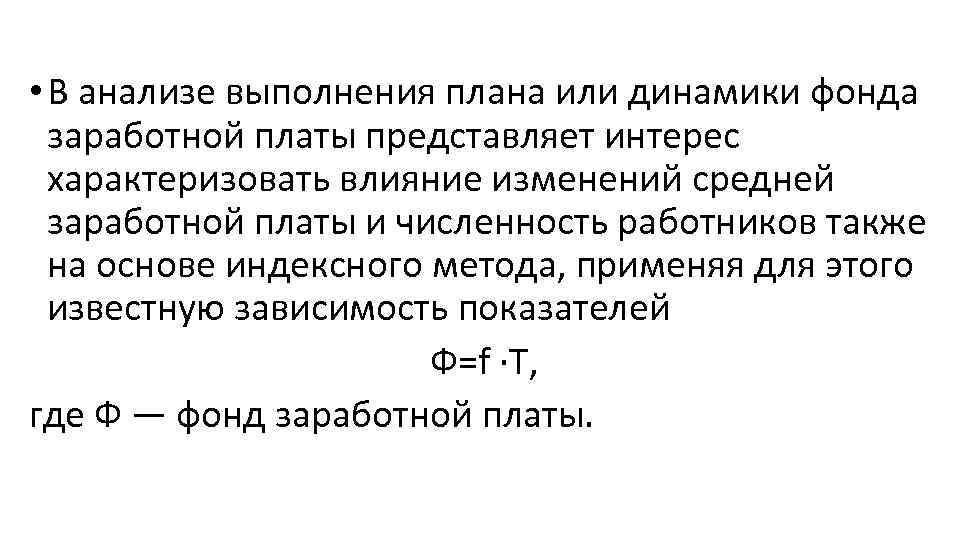 • В анализе выполнения плана или динамики фонда заработной платы представляет интерес характеризовать влияние изменений средней заработной платы и численность работников также на основе индексного метода, применяя для этого известную зависимость показателей

$Ф=f \cdot T$,

где Ф — фонд заработной платы.